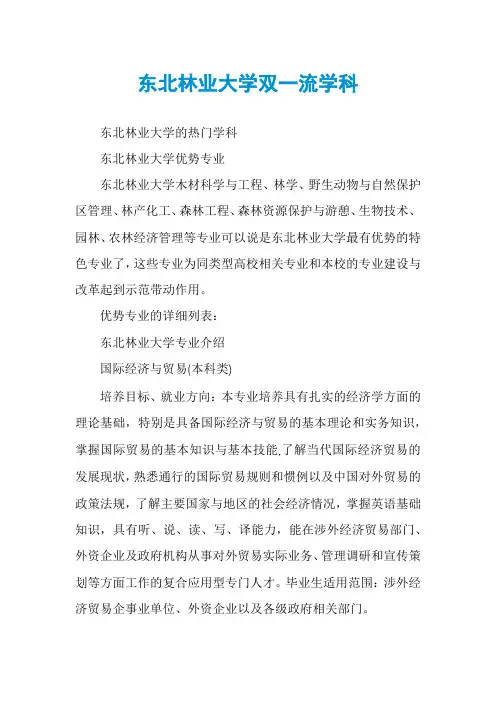 东北林业大学双一流学科

东北林业大学的热门学科

东北林业大学优势专业

东北林业大学木材科学与工程、林学、野生动物与自然保护区管理、林产化工、森林工程、森林资源保护与游憩、生物技术、园林、农林经济管理等专业可以说是东北林业大学最有优势的特色专业了，这些专业为同类型高校相关专业和本校的专业建设与改革起到示范带动作用。

优势专业的详细列表：

东北林业大学专业介绍

国际经济与贸易(本科类)

培养目标、就业方向：本专业培养具有扎实的经济学方面的理论基础，特别是具备国际经济与贸易的基本理论和实务知识，掌握国际贸易的基本知识与基本技能,了解当代国际经济贸易的发展现状，熟悉通行的国际贸易规则和惯例以及中国对外贸易的政策法规，了解主要国家与地区的社会经济情况，掌握英语基础知识，具有听、说、读、写、译能力，能在涉外经济贸易部门、外资企业及政府机构从事对外贸易实际业务、管理调研和宣传策划等方面工作的复合应用型专门人才。毕业生适用范围：涉外经济贸易企事业单位、外资企业以及各级政府相关部门。